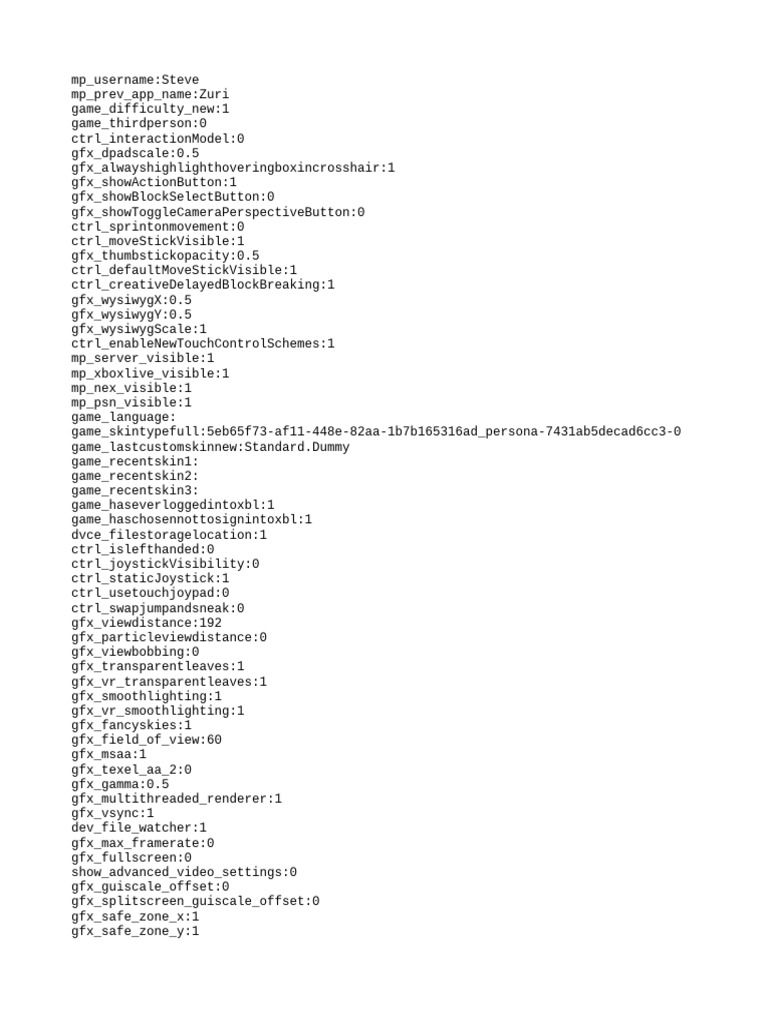 mp_username:Steve
mp_prev_app_name:Zuri
game_difficulty_new:1
game_thirdperson:0
ctrl_interactionModel:0
gfx_dpadscale:0.5
gfx_alwayshighlighthoveringboxincrosshair:1
gfx_showActionButton:1
gfx_showBlockSelectButton:0
gfx_showToggleCameraPerspectiveButton:0
ctrl_sprintonmovement:0
ctrl_moveStickVisible:1
gfx_thumbstickopacity:0.5
ctrl_defaultMoveStickVisible:1
ctrl_creativeDelayedBlockBreaking:1
gfx_wysiwygX:0.5
gfx_wysiwygY:0.5
gfx_wysiwygScale:1
ctrl_enableNewTouchControlSchemes:1
mp_server_visible:1
mp_xboxlive_visible:1
mp_nex_visible:1
mp_psn_visible:1
game_language:
game_skintypefull:5eb65f73-af11-448e-82aa-1b7b165316ad_persona-7431ab5decad6cc3-0
game_lastcustomskinnew:Standard.Dummy
game_recentskin1:
game_recentskin2:
game_recentskin3:
game_haseverloggedintoxbl:1
game_haschosennottosignintoxbl:1
dvce_filestoragelocation:1
ctrl_islefthanded:0
ctrl_joystickVisibility:0
ctrl_staticJoystick:1
ctrl_usetouchjoypad:0
ctrl_swapjumpandsneak:0
gfx_viewdistance:192
gfx_particleviewdistance:0
gfx_viewbobbing:0
gfx_transparentleaves:1
gfx_vr_transparentleaves:1
gfx_smoothlighting:1
gfx_vr_smoothlighting:1
gfx_fancyskies:1
gfx_field_of_view:60
gfx_msaa:1
gfx_texel_aa_2:0
gfx_gamma:0.5
gfx_multithreaded_renderer:1
gfx_vsync:1
dev_file_watcher:1
gfx_max_framerate:0
gfx_fullscreen:0
show_advanced_video_settings:0
gfx_guiscale_offset:0
gfx_splitscreen_guiscale_offset:0
gfx_safe_zone_x:1
gfx_safe_zone_y:1